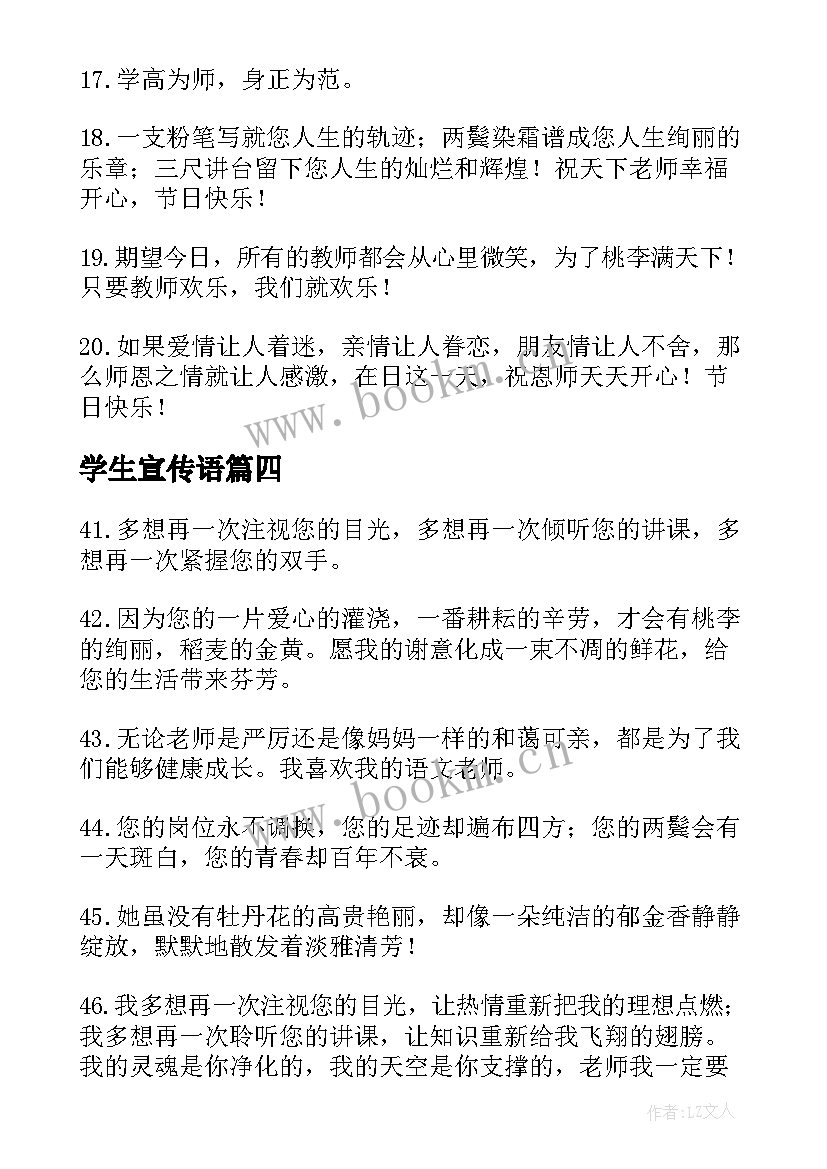 17.学高为师，身正为范。

18.一支粉笔写就您人生的轨迹；两鬓染霜谱成您人生绚丽的乐章；三尺讲台留下您人生的灿烂和辉煌！祝天下老师幸福开心，节日快乐！

19.期望今日，所有的教师都会从心里微笑，为了桃李满天下！只要教师欢乐，我们就欢乐！

20.如果爱情让人着迷，亲情让人眷恋，朋友情让人不舍，那么师恩之情就让人感激，在日这一天，祝恩师天天开心！节日快乐！

www.bookm.cn

学生宣传语篇四

41.多想再一次注视您的目光，多想再一次倾听您的讲课，多想再一次紧握您的双手。

42.因为您的一片爱心的灌浇，一番耕耘的辛劳，才会有桃李的绚丽，稻麦的金黄。愿我的谢意化成一束不凋的鲜花，给您的生活带来芬芳。

43.无论老师是严厉还是像妈妈一样的和蔼可亲，都是为了我们能够健康成长。我喜欢我的语文老师。

www.bookm.cn

44.您的岗位永不调换，您的足迹却遍布四方；您的两鬓会有一天斑白，您的青春却百年不衰。

45.她虽没有牡丹花的高贵艳丽，却像一朵纯洁的郁金香静静绽放，默默地散发着淡雅清芳！

46.我多想再一次注视您的目光，让热情重新把我的理想点燃；我多想再一次聆听您的讲课，让知识重新给我飞翔的翅膀。我的灵魂是你净化的，我的天空是你支撑的，老师我一定要

作者:LZ文人